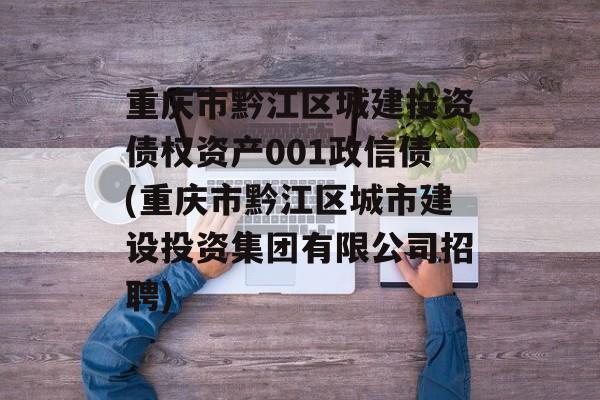 重庆市黔江区城建投资债权资产001政信债(重庆市黔江区城市建设投资集团有限公司招聘)